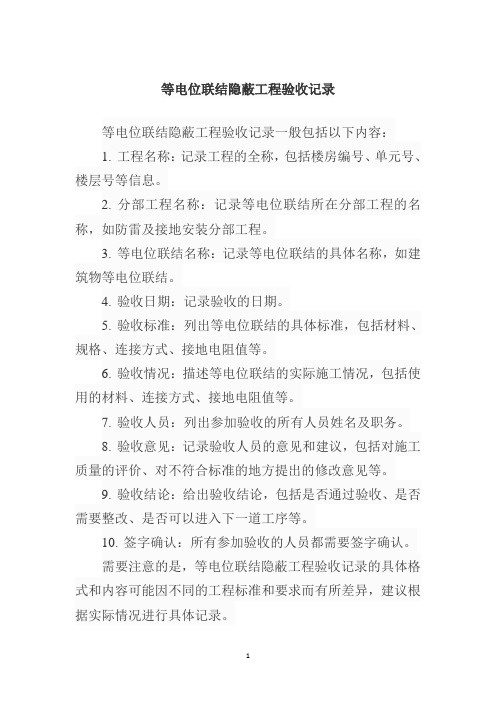 等电位联结隐蔽工程验收记录

等电位联结隐蔽工程验收记录一般包括以下内容：

1. 工程名称：记录工程的全称，包括楼房编号、单元号、楼层号等信息。

2. 分部工程名称：记录等电位联结所在分部工程的名称，如防雷及接地安装分部工程。

3. 等电位联结名称：记录等电位联结的具体名称，如建筑物等电位联结。

4. 验收日期：记录验收的日期。

5. 验收标准：列出等电位联结的具体标准，包括材料、规格、连接方式、接地电阻值等。

6. 验收情况：描述等电位联结的实际施工情况，包括使用的材料、连接方式、接地电阻值等。

7. 验收人员：列出参加验收的所有人员姓名及职务。

8. 验收意见：记录验收人员的意见和建议，包括对施工质量的评价、对不符合标准的地方提出的修改意见等。

9. 验收结论：给出验收结论，包括是否通过验收、是否需要整改、是否可以进入下一道工序等。

10. 签字确认：所有参加验收的人员都需要签字确认。

需要注意的是，等电位联结隐蔽工程验收记录的具体格式和内容可能因不同的工程标准和要求而有所差异，建议根据实际情况进行具体记录。

1